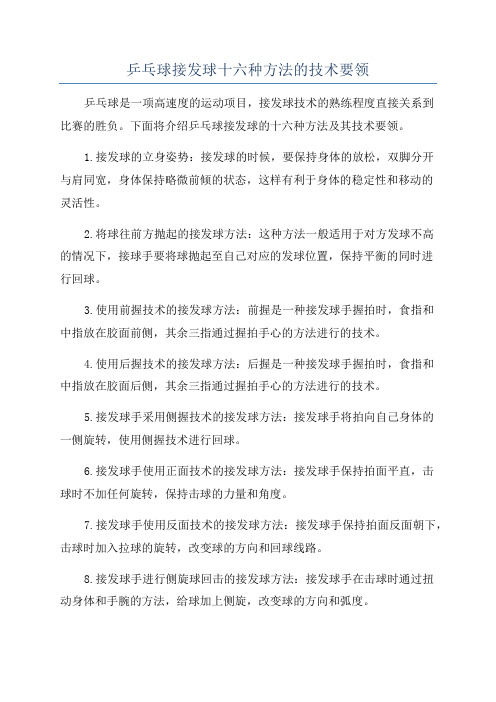 乒乓球接发球十六种方法的技术要领

乒乓球是一项高速度的运动项目，接发球技术的熟练程度直接关系到比赛的胜负。下面将介绍乒乓球接发球的十六种方法及其技术要领。

1.接发球的立身姿势：接发球的时候，要保持身体的放松，双脚分开与肩同宽，身体保持略微前倾的状态，这样有利于身体的稳定性和移动的灵活性。

2.将球往前方抛起的接发球方法：这种方法一般适用于对方发球不高的情况下，接球手要将球抛起至自己对应的发球位置，保持平衡的同时进行回球。

3.使用前握技术的接发球方法：前握是一种接发球手握拍时，食指和中指放在胶面前侧，其余三指通过握拍手心的方法进行的技术。

4.使用后握技术的接发球方法：后握是一种接发球手握拍时，食指和中指放在胶面后侧，其余三指通过握拍手心的方法进行的技术。

5.接发球手采用侧握技术的接发球方法：接发球手将拍向自己身体的一侧旋转，使用侧握技术进行回球。

6.接发球手使用正面技术的接发球方法：接发球手保持拍面平直，击球时不加任何旋转，保持击球的力量和角度。

7.接发球手使用反面技术的接发球方法：接发球手保持拍面反面朝下，击球时加入拉球的旋转，改变球的方向和回球线路。

8.接发球手进行侧旋球回击的接发球方法：接发球手在击球时通过扭动身体和手腕的方法，给球加上侧旋，改变球的方向和弧度。